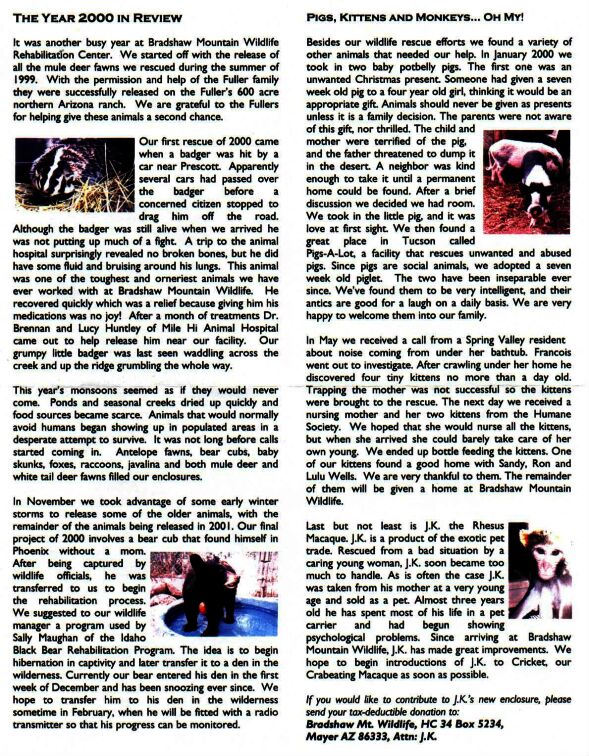 THE YEAR 2000 IN REVIEW

It was another busy year at Bradshaw Mountain Wildlife Rehabilitation Center. We started off with the release of all the mule deer fawns we rescued during the summer of 1999. With the permission and help of the Fuller family they were successfully released on the Fuller's 600 acre northern Arizona ranch. We are grateful to the Fullers for helping give these animals a second chance.

Our first rescue of 2000 came when a badger was hit by a car near Prescott. Apparently several cars had passed over the badger before a concerned citizen stopped to drag him off the road. Although the badger was still alive when we arrived he was not putting up much of a fight. A trip to the animal hospital surprisingly revealed no broken bones, but he did have some fluid and bruising around his lungs. This animal was one of the toughest and orneriest animals we have ever worked with at Bradshaw Mountain Wildlife. He recovered quickly which was a relief because giving him his medications was no joy! After a month of treatments Dr. Brennan and Lucy Huntley of Mile Hi Animal Hospital came out to help release him near our facility. Our grumpy little badger was last seen waddling across the creek and up the ridge grumbling the whole way.

This year's monsoons seemed as if they would never come. Ponds and seasonal creeks dried up quickly and food sources became scarce. Animals that would normally avoid humans began showing up in populated areas in a desperate attempt to survive. It was not long before calls started coming in. Antelope fawns, bear cubs, baby skunks, foxes, raccoons, javalina and both mule deer and white tail deer fawns filled our enclosures.

In November we took advantage of some early winter storms to release some of the older animals, with the remainder of the animals being released in 2001. Our final project of 2000 involves a bear cub that found himself in Phoenix without a mom. After being captured by wildlife officials, he was transferred to us to begin the rehabilitation process. We suggested to our wildlife manager a program used by Sally Maughan of the Idaho Black Bear Rehabilitation Program. The idea is to begin hibernation in captivity and later transfer it to a den in the wilderness. Currently our bear entered his den in the first week of December and has been snoozing ever since. We hope to transfer him to his den in the wilderness sometime in February, when he will be fitted with a radio transmitter so that his progress can be monitored.

PIGS, KITTENS AND MONKEYS... OH MY!

Besides our wildlife rescue efforts we found a variety of other animals that needed our help. In January 2000 we took in two baby potbelly pigs. The first one was an unwanted Christmas present. Someone had given a seven week old pig to a four year old girl, thinking it would be an appropriate gift. Animals should never be given as presents unless it is a family decision. The parents were not aware of this gift, nor thrilled. The child and mother were terrified of the pig, and the father threatened to dump it in the desert. A neighbor was kind enough to take it until a permanent home could be found. After a brief discussion we decided we had room. We took in the little pig, and it was love at first sight. We then found a great place in Tucson called Pigs-A-Lot, a facility that rescues unwanted and abused pigs. Since pigs are social animals, we adopted a seven week old piglet. The two have been inseparable ever since. We've found them to be very intelligent, and their antics are good for a laugh on a daily basis. We are very happy to welcome them into our family.

In May we received a call from a Spring Valley resident about noise coming from under her bathtub. Francois went out to investigate. After crawling under her home he discovered four tiny kittens no more than a day old. Trapping the mother was not successful so the kittens were brought to the rescue. The next day we received a nursing mother and her two kittens from the Humane Society. We hoped that she would nurse all the kittens, but when she arrived she could barely take care of her own young. We ended up bottle feeding the kittens. One of our kittens found a good home with Sandy, Ron and Lulu Wells. We are very thankful to them. The remainder of them will be given a home at Bradshaw Mountain Wildlife.

Last but not least is J.K. the Rhesus Macaque. J.K. is a product of the exotic pet trade. Rescued from a bad situation by a caring young woman, J.K. soon became too much to handle. As is often the case J.K. was taken from his mother at a very young age and sold as a pet. Almost three years old he has spent most of his life in a pet carrier and had begun showing psychological problems. Since arriving at Bradshaw Mountain Wildlife, J.K. has made great improvements. We hope to begin introductions of J.K. to Cricket, our Crabeating Macaque as soon as possible.

If you would like to contribute to J.K.'s new enclosure, please send your tax-deductible donation to:
Bradshaw Mt. Wildlife, HC 34 Box 5234, Mayer AZ 86333, Attn: J.K.